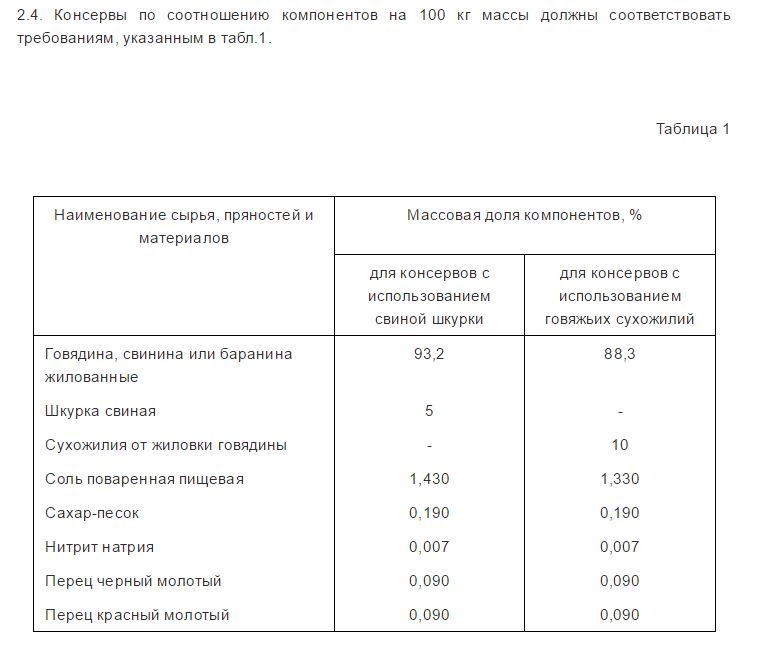 2.4. Консервы по соотношению компонентов на 100 кг массы должны соответствовать требованиям, указанным в табл.1.

Таблица 1

| Наименование сырья, пряностей и материалов | Массовая доля компонентов, % | |
|---|---|---|
| | для консервов с использованием свиной шкурки | для консервов с использованием говяжьих сухожилий |
| Говядина, свинина или баранина жилованные | 93,2 | 88,3 |
| Шкурка свиная | 5 | - |
| Сухожилия от жиловки говядины | - | 10 |
| Соль поваренная пищевая | 1,430 | 1,330 |
| Сахар-песок | 0,190 | 0,190 |
| Нитрит натрия | 0,007 | 0,007 |
| Перец черный молотый | 0,090 | 0,090 |
| Перец красный молотый | 0,090 | 0,090 |